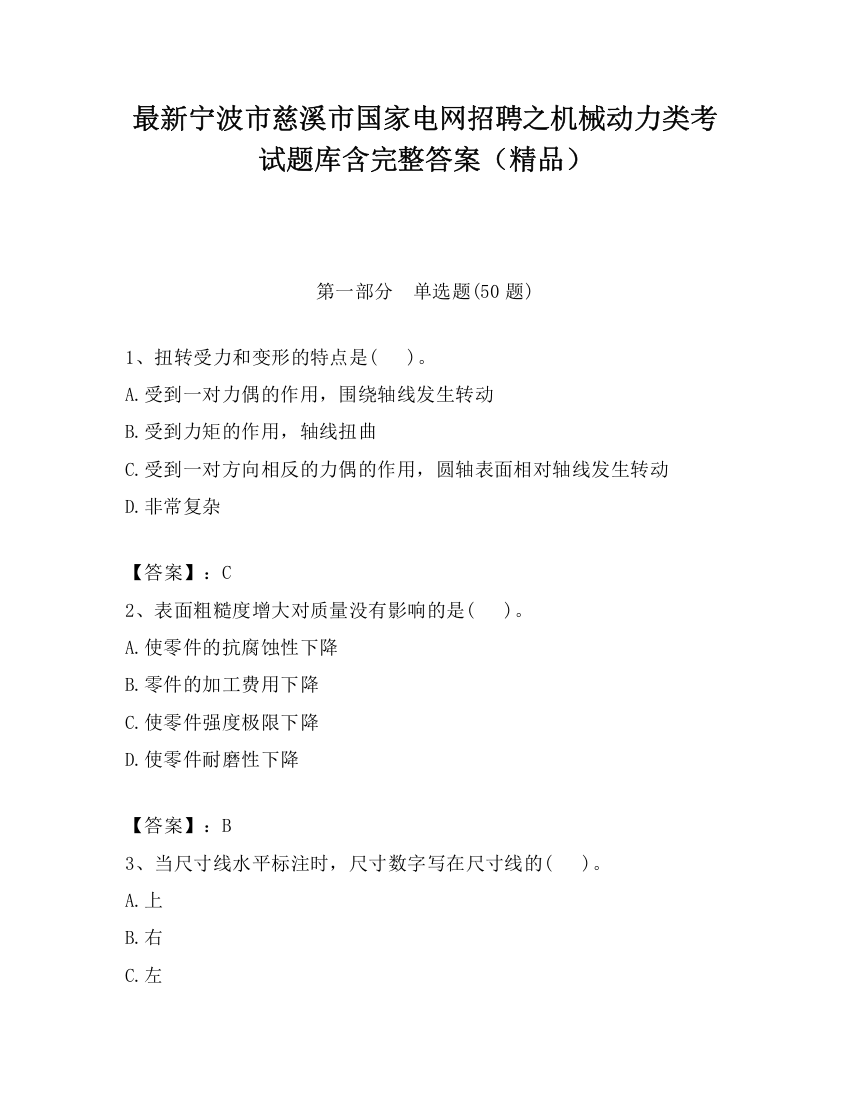 最新宁波市慈溪市国家电网招聘之机械动力类考试题库含完整答案（精品）

第一部分　单选题(50 题)

1、扭转受力和变形的特点是(　　)。
A.受到一对力偶的作用，围绕轴线发生转动
B.受到力矩的作用，轴线扭曲
C.受到一对方向相反的力偶的作用，圆轴表面相对轴线发生转动
D.非常复杂

【答案】：C
2、表面粗糙度增大对质量没有影响的是(　　)。
A.使零件的抗腐蚀性下降
B.零件的加工费用下降
C.使零件强度极限下降
D.使零件耐磨性下降

【答案】：B
3、当尺寸线水平标注时，尺寸数字写在尺寸线的(　　)。
A.上
B.右
C.左